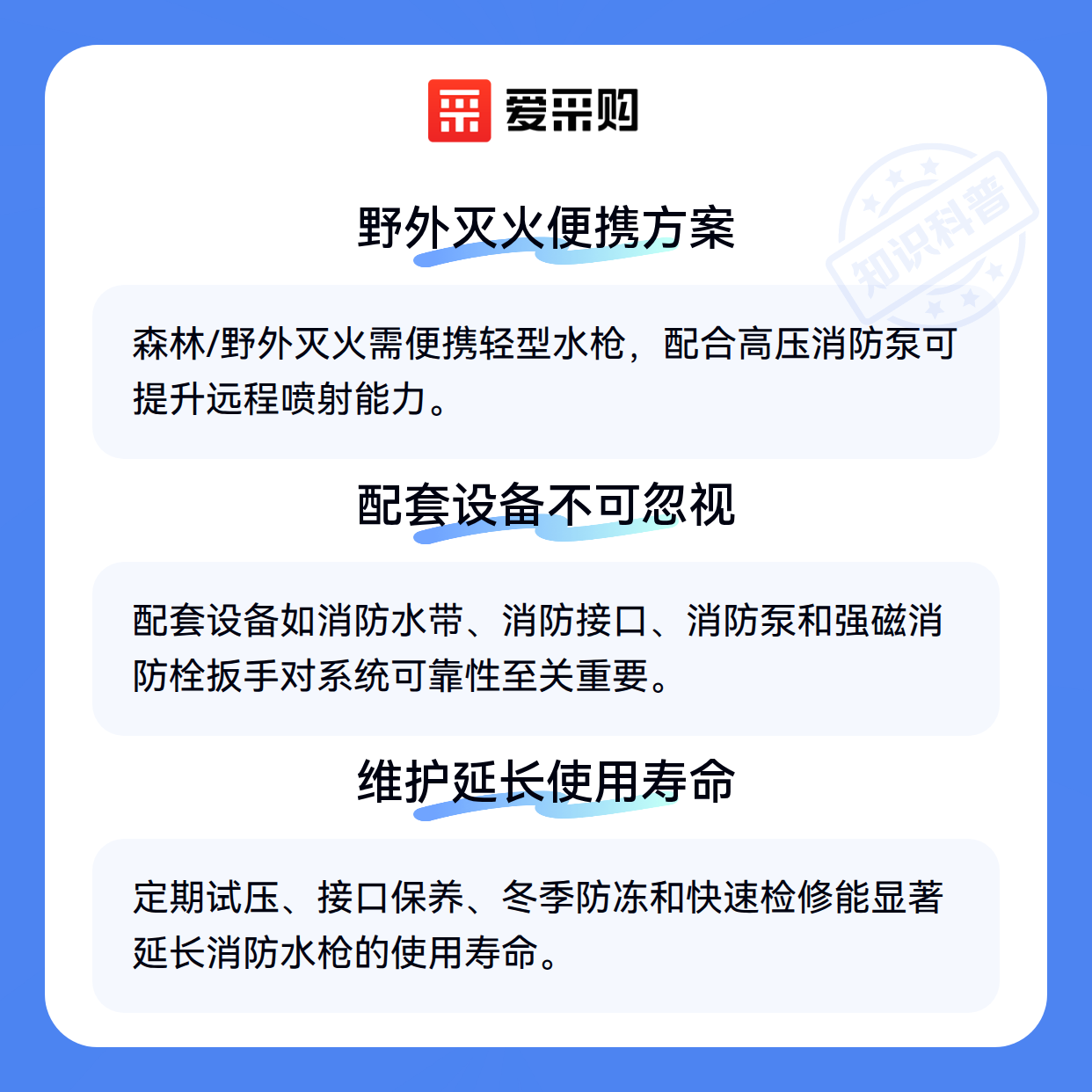 爱采购

野外灭火便携方案

森林/野外灭火需便携轻型水枪，配合高压消防泵可提升远程喷射能力。

配套设备不可忽视

配套设备如消防水带、消防接口、消防泵和强磁消防栓扳手对系统可靠性至关重要。

维护延长使用寿命

定期试压、接口保养、冬季防冻和快速检修能显著延长消防水枪的使用寿命。

知识科普